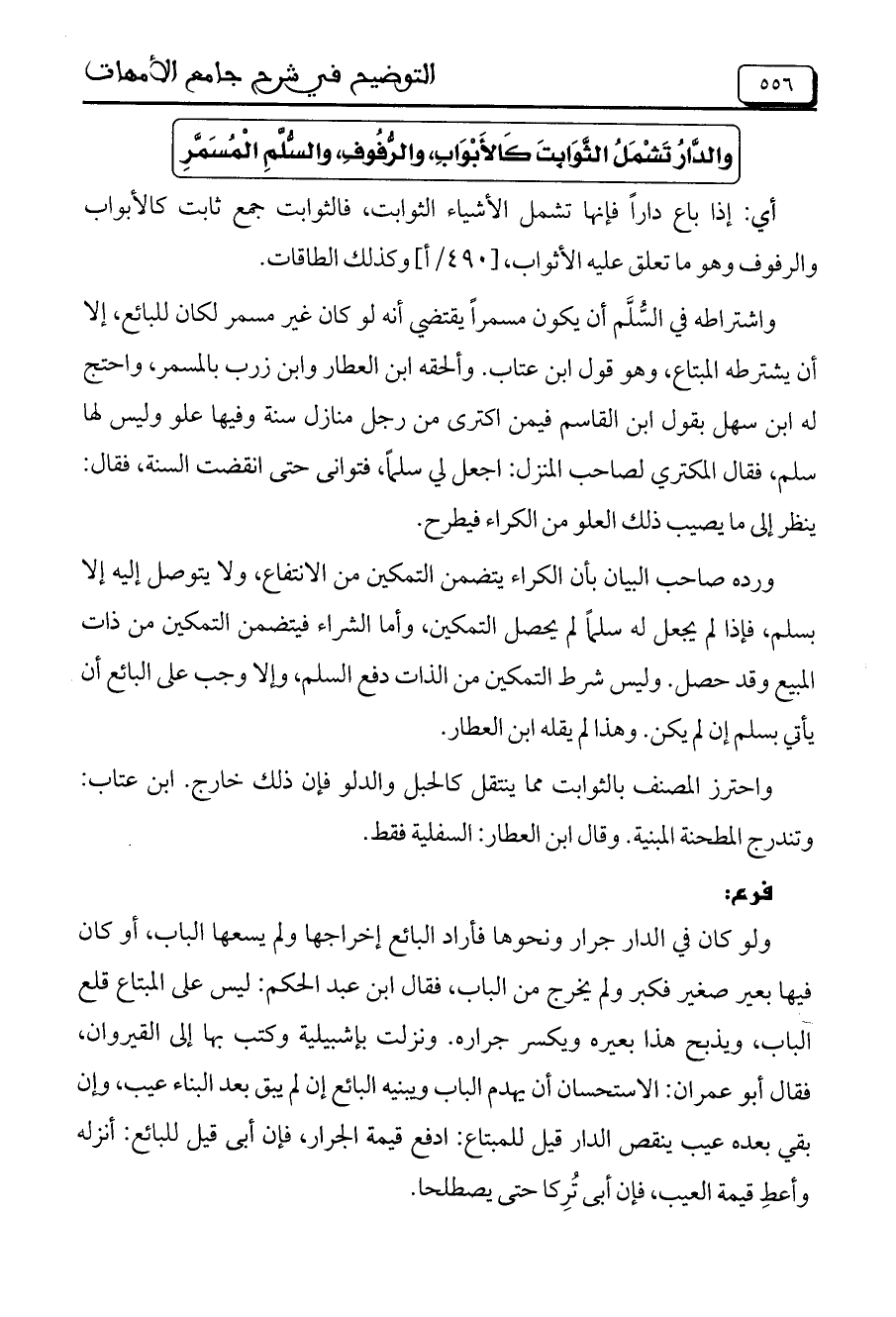 ٥٥٦ التوضيح في شرح جامع الأمهات

والدَّارُ تَشْمَلُ الثَّوَابِتَ كَالأَبْوَابِ، والرُّفُوفِ، والسُّلَّمِ الْمُسَمَّرِ

أي: إذا باع داراً فإنها تشمل الأشياء الثوابت، فالثوابت جمع ثابت كالأبواب والرفوف وهو ما تعلق عليه الأثواب، [٤٩٠/ أ] وكذلك الطاقات.

واشتراطه في السُّلَّم أن يكون مسمراً يقتضي أنه لو كان غير مسمر لكان للبائع، إلا أن يشترطه المبتاع، وهو قول ابن عتاب. وألحقه ابن العطار وابن زرب بالمسمر، واحتج له ابن سهل بقول ابن القاسم فيمن اكترى من رجل منازل سنة وفيها علو وليس لها سلم، فقال المكتري لصاحب المنزل: اجعل لي سلماً، فتوانى حتى انقضت السنة، فقال: ينظر إلى ما يصيب ذلك العلو من الكراء فيطرح.

ورده صاحب البيان بأن الكراء يتضمن التمكين من الانتفاع، ولا يتوصل إليه إلا بسلم، فإذا لم يجعل له سلماً لم يحصل التمكين، وأما الشراء فيتضمن التمكين من ذات المبيع وقد حصل. وليس شرط التمكين من الذات دفع السلم، وإلا وجب على البائع أن يأتي بسلم إن لم يكن. وهذا لم يقله ابن العطار.

واحترز المصنف بالثوابت مما ينتقل كالحبل والدلو فإن ذلك خارج. ابن عتاب: وتندرج المطحنة المبنية. وقال ابن العطار: السفلية فقط.

فرع:

ولو كان في الدار جرار ونحوها فأراد البائع إخراجها ولم يسعها الباب، أو كان فيها بعير صغير فكبر ولم يخرج من الباب، فقال ابن عبد الحكم: ليس على المبتاع قلع الباب، ويذبح هذا بعيره ويكسر جراره. ونزلت بإشبيلية وكتب بها إلى القيروان، فقال أبو عمران: الاستحسان أن يهدم الباب ويبنيه البائع إن لم يبق بعد البناء عيب، وإن بقي بعده عيب ينقص الدار قيل للمبتاع: ادفع قيمة الجرار، فإن أبى قيل للبائع: أنزله وأعطِ قيمة العيب، فإن أبى تُركا حتى يصطلحا.